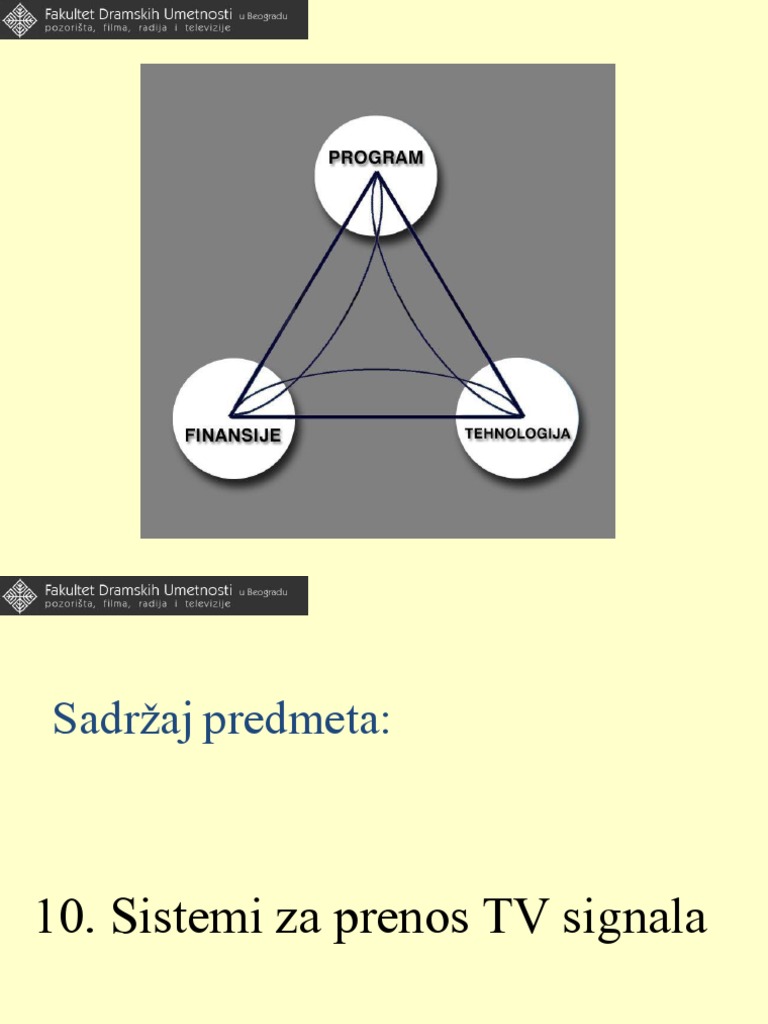 Fakultet Dramskih Umetnosti u Beogradu
pozorišta, filma, radija i televizije

PROGRAM

FINANSIJE

TEHNOLOGIJA

Fakultet Dramskih Umetnosti u Beogradu
pozorišta, filma, radija i televizije

Sadržaj predmeta:

10. Sistemi za prenos TV signala